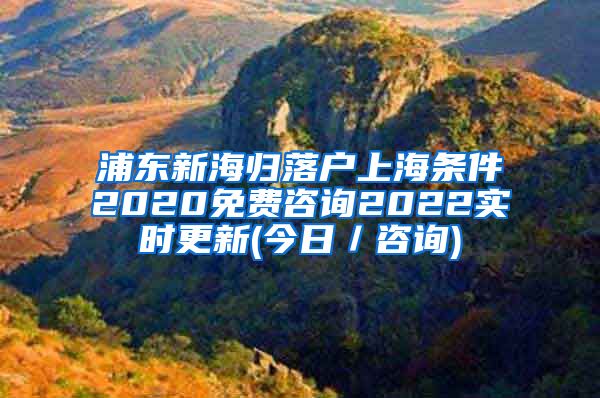 浦东新海归落户上海条件2020免费咨询2022实时更新(今日／咨询)